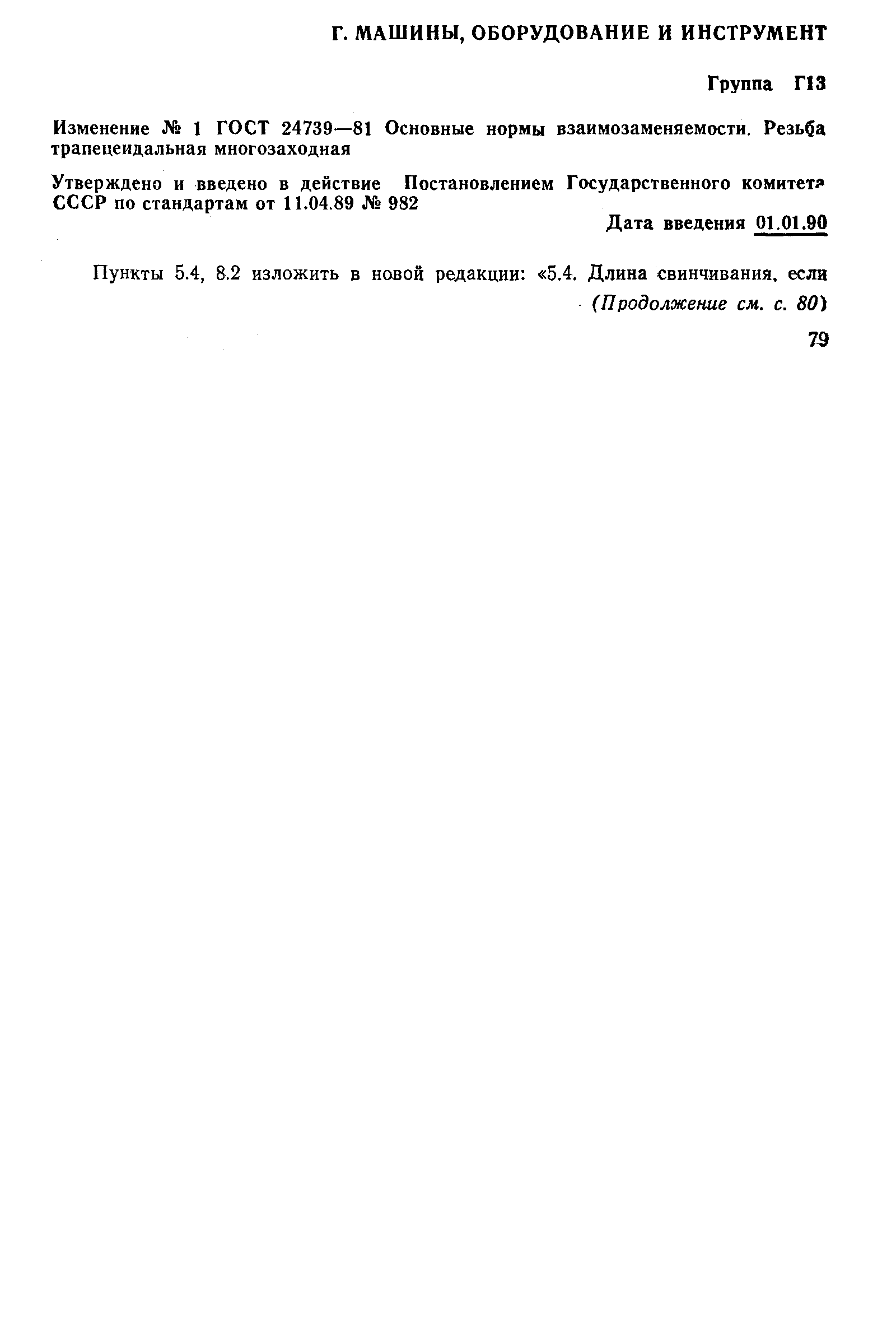 Г. МАШИНЫ, ОБОРУДОВАНИЕ И ИНСТРУМЕНТ

Группа Г13

Изменение № 1 ГОСТ 24739—81 Основные нормы взаимозаменяемости. Резьба трапецеидальная многозаходная

Утверждено и введено в действие Постановлением Государственного комитета СССР по стандартам от 11.04.89 № 982

Дата введения 01.01.90

Пункты 5.4, 8.2 изложить в новой редакции: «5.4. Длина свинчивания, если

(Продолжение см. с. 80)

79